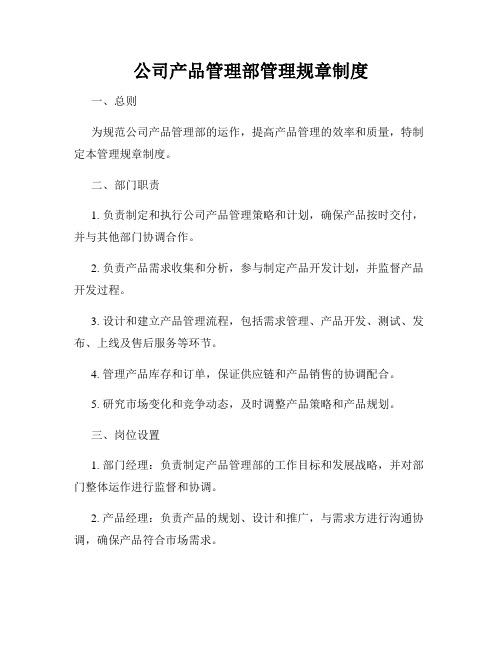 公司产品管理部管理规章制度

一、总则

为规范公司产品管理部的运作，提高产品管理的效率和质量，特制定本管理规章制度。

二、部门职责

1. 负责制定和执行公司产品管理策略和计划，确保产品按时交付，并与其他部门协调合作。

2. 负责产品需求收集和分析，参与制定产品开发计划，并监督产品开发过程。

3. 设计和建立产品管理流程，包括需求管理、产品开发、测试、发布、上线及售后服务等环节。

4. 管理产品库存和订单，保证供应链和产品销售的协调配合。

5. 研究市场变化和竞争动态，及时调整产品策略和产品规划。

三、岗位设置

1. 部门经理：负责制定产品管理部的工作目标和发展战略，并对部门整体运作进行监督和协调。

2. 产品经理：负责产品的规划、设计和推广，与需求方进行沟通协调，确保产品符合市场需求。